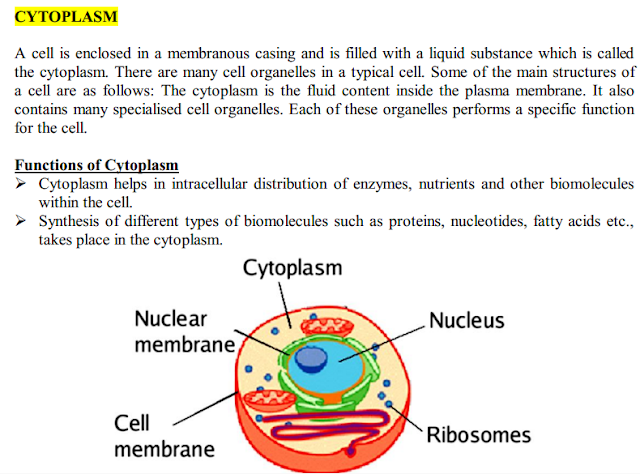 CYTOPLASM

A cell is enclosed in a membranous casing and is filled with a liquid substance which is called the cytoplasm. There are many cell organelles in a typical cell. Some of the main structures of a cell are as follows: The cytoplasm is the fluid content inside the plasma membrane. It also contains many specialised cell organelles. Each of these organelles performs a specific function for the cell.

Functions of Cytoplasm
➢ Cytoplasm helps in intracellular distribution of enzymes, nutrients and other biomolecules within the cell.
➢ Synthesis of different types of biomolecules such as proteins, nucleotides, fatty acids etc., takes place in the cytoplasm.

Cytoplasm
Nuclear membrane
Nucleus
Cell membrane
Ribosomes